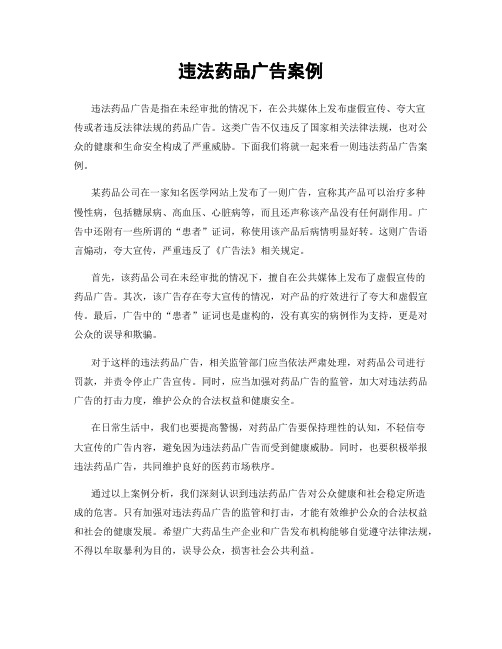 违法药品广告案例

违法药品广告是指在未经审批的情况下，在公共媒体上发布虚假宣传、夸大宣传或者违反法律法规的药品广告。这类广告不仅违反了国家相关法律法规，也对公众的健康和生命安全构成了严重威胁。下面我们将就一起来看一则违法药品广告案例。

某药品公司在一家知名医学网站上发布了一则广告，宣称其产品可以治疗多种慢性病，包括糖尿病、高血压、心脏病等，而且还声称该产品没有任何副作用。广告中还附有一些所谓的“患者”证词，称使用该产品后病情明显好转。这则广告语言煽动，夸大宣传，严重违反了《广告法》相关规定。

首先，该药品公司在未经审批的情况下，擅自在公共媒体上发布了虚假宣传的药品广告。其次，该广告存在夸大宣传的情况，对产品的疗效进行了夸大和虚假宣传。最后，广告中的“患者”证词也是虚构的，没有真实的病例作为支持，更是对公众的误导和欺骗。

对于这样的违法药品广告，相关监管部门应当依法严肃处理，对药品公司进行罚款，并责令停止广告宣传。同时，应当加强对药品广告的监管，加大对违法药品广告的打击力度，维护公众的合法权益和健康安全。

在日常生活中，我们也要提高警惕，对药品广告要保持理性的认知，不轻信夸大宣传的广告内容，避免因为违法药品广告而受到健康威胁。同时，也要积极举报违法药品广告，共同维护良好的医药市场秩序。

通过以上案例分析，我们深刻认识到违法药品广告对公众健康和社会稳定所造成的危害。只有加强对违法药品广告的监管和打击，才能有效维护公众的合法权益和社会的健康发展。希望广大药品生产企业和广告发布机构能够自觉遵守法律法规，不得以牟取暴利为目的，误导公众，损害社会公共利益。